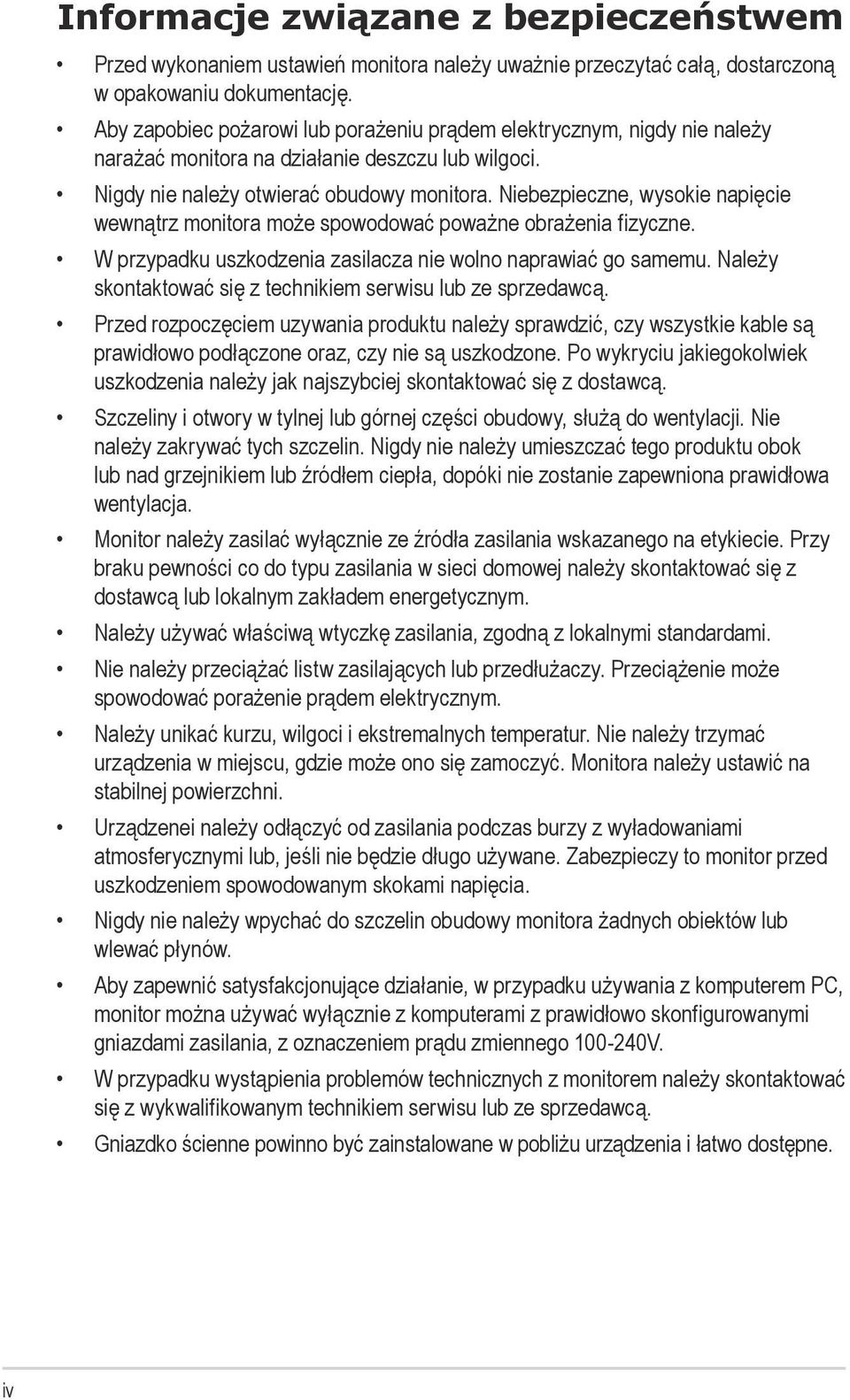 Informacje związane z bezpieczeństwem

• Przed wykonaniem ustawień monitora należy uważnie przeczytać całą, dostarczoną w opakowaniu dokumentację.

• Aby zapobiec pożarowi lub porażeniu prądem elektrycznym, nigdy nie należy narażać monitora na działanie deszczu lub wilgoci.

• Nigdy nie należy otwierać obudowy monitora. Niebezpieczne, wysokie napięcie wewnątrz monitora może spowodować poważne obrażenia fizyczne.

• W przypadku uszkodzenia zasilacza nie wolno naprawiać go samemu. Należy skontaktować się z technikiem serwisu lub ze sprzedawcą.

• Przed rozpoczęciem uzywania produktu należy sprawdzić, czy wszystkie kable są prawidłowo podłączone oraz, czy nie są uszkodzone. Po wykryciu jakiegokolwiek uszkodzenia należy jak najszybciej skontaktować się z dostawcą.

• Szczeliny i otwory w tylnej lub górnej części obudowy, służą do wentylacji. Nie należy zakrywać tych szczelin. Nigdy nie należy umieszczać tego produktu obok lub nad grzejnikiem lub źródłem ciepła, dopóki nie zostanie zapewniona prawidłowa wentylacja.

• Monitor należy zasilać wyłącznie ze źródła zasilania wskazanego na etykiecie. Przy braku pewności co do typu zasilania w sieci domowej należy skontaktować się z dostawcą lub lokalnym zakładem energetycznym.

• Należy używać właściwą wtyczkę zasilania, zgodną z lokalnymi standardami.

• Nie należy przeciążać listw zasilających lub przedłużaczy. Przeciążenie może spowodować porażenie prądem elektrycznym.

• Należy unikać kurzu, wilgoci i ekstremalnych temperatur. Nie należy trzymać urządzenia w miejscu, gdzie może ono się zamoczyć. Monitora należy ustawić na stabilnej powierzchni.

• Urządzenei należy odłączyć od zasilania podczas burzy z wyładowaniami atmosferycznymi lub, jeśli nie będzie długo używane. Zabezpieczy to monitor przed uszkodzeniem spowodowanym skokami napięcia.

• Nigdy nie należy wpychać do szczelin obudowy monitora żadnych obiektów lub wlewać płynów.

• Aby zapewnić satysfakcjonujące działanie, w przypadku używania z komputerem PC, monitor można używać wyłącznie z komputerami z prawidłowo skonfigurowanymi gniazdami zasilania, z oznaczeniem prądu zmiennego 100-240V.

• W przypadku wystąpienia problemów technicznych z monitorem należy skontaktować się z wykwalifikowanym technikiem serwisu lub ze sprzedawcą.

• Gniazdko ścienne powinno być zainstalowane w pobliżu urządzenia i łatwo dostępne.

iv